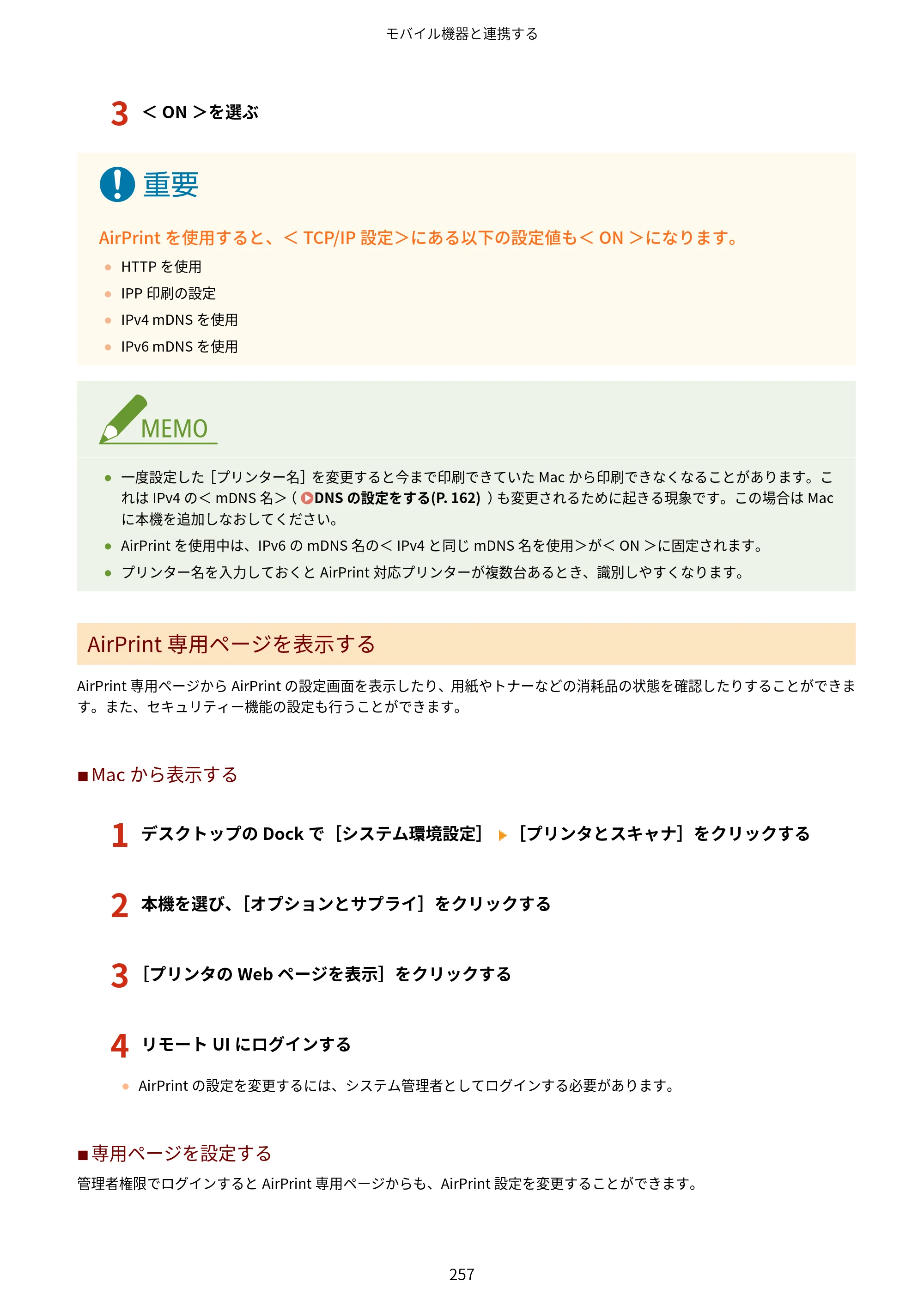 モバイル機器と連携する

3 ＜ON＞を選ぶ

重要

AirPrintを使用すると、＜TCP/IP設定＞にある以下の設定値も＜ON＞になります。

• HTTPを使用
• IPP印刷の設定
• IPv4 mDNSを使用
• IPv6 mDNSを使用

MEMO

• 一度設定した［プリンター名］を変更すると今まで印刷できていたMacから印刷できなくなることがあります。これはIPv4の＜mDNS名＞（DNSの設定をする(P. 162)）も変更されるために起きる現象です。この場合はMacに本機を追加しなおしてください。
• AirPrintを使用中は、IPv6のmDNS名の＜IPv4と同じmDNS名を使用＞が＜ON＞に固定されます。
• プリンター名を入力しておくとAirPrint対応プリンターが複数台あるとき、識別しやすくなります。

AirPrint専用ページを表示する

AirPrint専用ページからAirPrintの設定画面を表示したり、用紙やトナーなどの消耗品の状態を確認したりすることができます。また、セキュリティー機能の設定も行うことができます。

■Macから表示する

1 デスクトップのDockで［システム環境設定］ ▶ ［プリンタとスキャナ］をクリックする

2 本機を選び、［オプションとサプライ］をクリックする

3 ［プリンタのWebページを表示］をクリックする

4 リモートUIにログインする

• AirPrintの設定を変更するには、システム管理者としてログインする必要があります。

■専用ページを設定する

管理者権限でログインするとAirPrint専用ページからも、AirPrint設定を変更することができます。

257